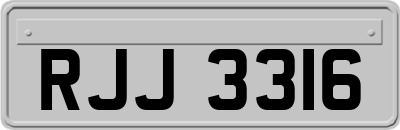 RJJ 3316